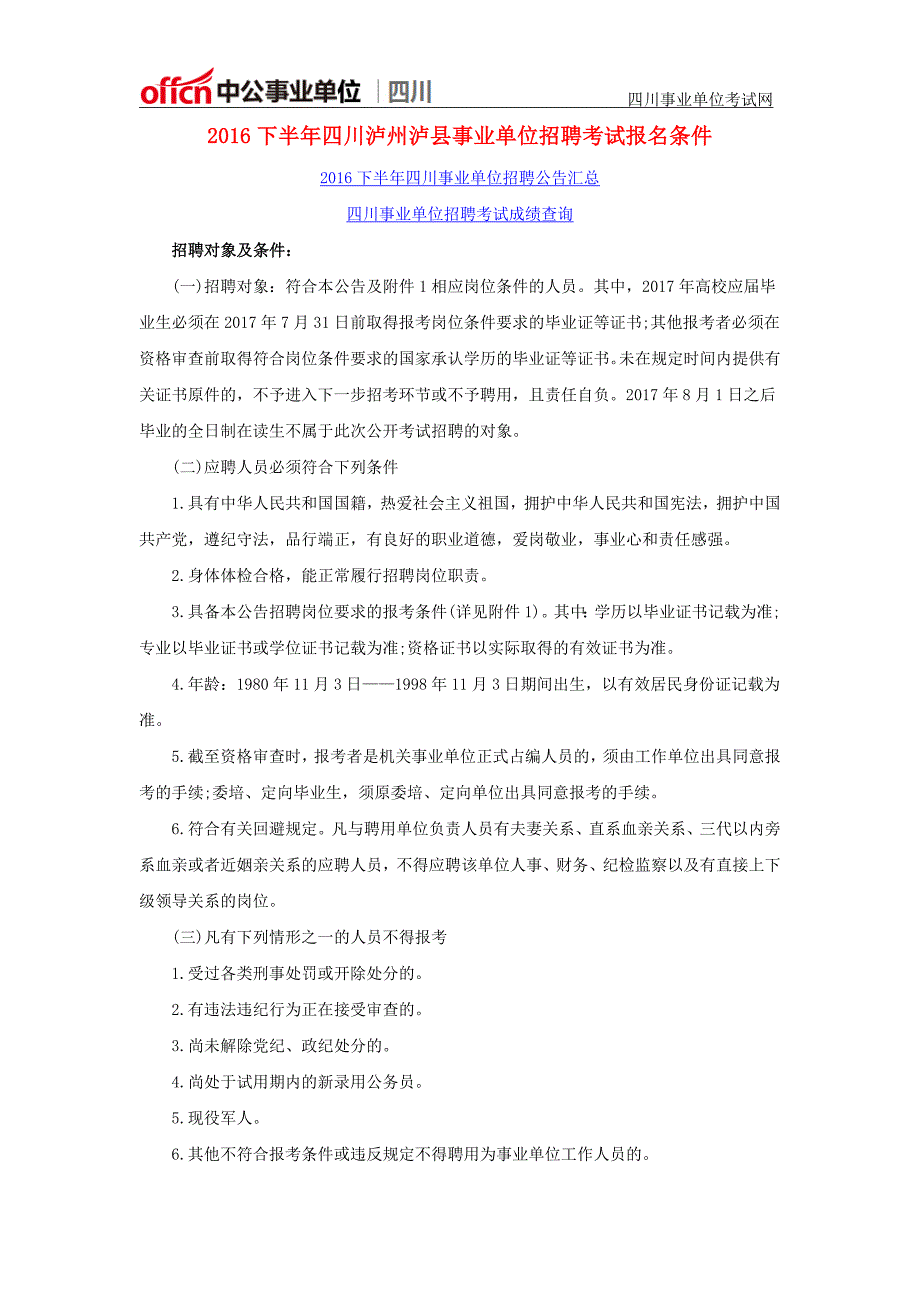 offcn 中公事业单位 | 四川

四川事业单位考试网

2016 下半年四川泸州泸县事业单位招聘考试报名条件

2016 下半年四川事业单位招聘公告汇总

四川事业单位招聘考试成绩查询

招聘对象及条件：

(一)招聘对象：符合本公告及附件 1 相应岗位条件的人员。其中，2017 年高校应届毕业生必须在 2017 年 7 月 31 日前取得报考岗位条件要求的毕业证等证书;其他报考者必须在资格审查前取得符合岗位条件要求的国家承认学历的毕业证等证书。未在规定时间内提供有关证书原件的，不予进入下一步招考环节或不予聘用，且责任自负。2017 年 8 月 1 日之后毕业的全日制在读生不属于此次公开考试招聘的对象。

(二)应聘人员必须符合下列条件

1.具有中华人民共和国国籍，热爱社会主义祖国，拥护中华人民共和国宪法，拥护中国共产党，遵纪守法，品行端正，有良好的职业道德，爱岗敬业，事业心和责任感强。

2.身体体检合格，能正常履行招聘岗位职责。

3.具备本公告招聘岗位要求的报考条件(详见附件 1)。其中：学历以毕业证书记载为准;专业以毕业证书或学位证书记载为准;资格证书以实际取得的有效证书为准。

4.年龄：1980 年 11 月 3 日——1998 年 11 月 3 日期间出生，以有效居民身份证记载为准。

5.截至资格审查时，报考者是机关事业单位正式占编人员的，须由工作单位出具同意报考的手续;委培、定向毕业生，须原委培、定向单位出具同意报考的手续。

6.符合有关回避规定。凡与聘用单位负责人员有夫妻关系、直系血亲关系、三代以内旁系血亲或者近姻亲关系的应聘人员，不得应聘该单位人事、财务、纪检监察以及有直接上下级领导关系的岗位。

(三)凡有下列情形之一的人员不得报考

1.受过各类刑事处罚或开除处分的。

2.有违法违纪行为正在接受审查的。

3.尚未解除党纪、政纪处分的。

4.尚处于试用期内的新录用公务员。

5.现役军人。

6.其他不符合报考条件或违反规定不得聘用为事业单位工作人员的。